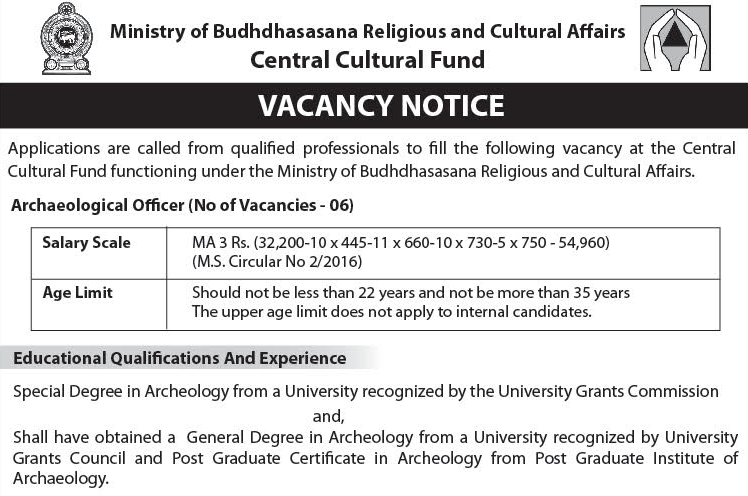 Ministry of Budhdhasasana Religious and Cultural Affairs
Central Cultural Fund

VACANCY NOTICE

Applications are called from qualified professionals to fill the following vacancy at the Central Cultural Fund functioning under the Ministry of Budhdhasasana Religious and Cultural Affairs.

Archaeological Officer (No of Vacancies - 06)

| Salary Scale | MA 3 Rs. (32,200-10 x 445-11 x 660-10 x 730-5 x 750 - 54,960) (M.S. Circular No 2/2016) |
|---|---|
| Age Limit | Should not be less than 22 years and not be more than 35 years The upper age limit does not apply to internal candidates. |

Educational Qualifications And Experience

Special Degree in Archeology from a University recognized by the University Grants Commission

and,

Shall have obtained a General Degree in Archeology from a University recognized by University Grants Council and Post Graduate Certificate in Archeology from Post Graduate Institute of Archaeology.